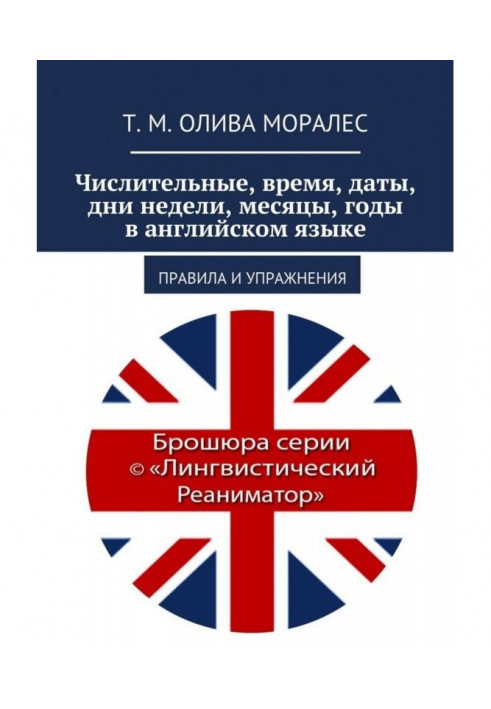 Т. М. ОЛИВА МОРАЛЕС

Числительные, время, даты, дни недели, месяцы, годы в английском языке

ПРАВИЛА И УПРАЖНЕНИЯ

Брошюра серии © «Лингвистический Реаниматор»